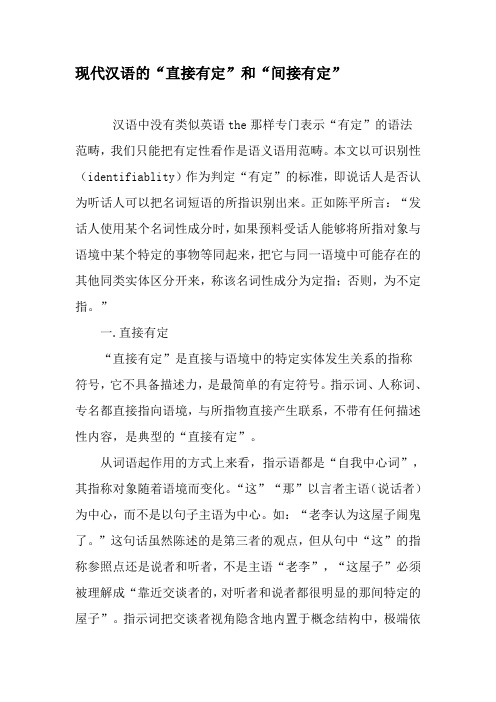 现代汉语的“直接有定”和“间接有定”

汉语中没有类似英语 the 那样专门表示“有定”的语法范畴，我们只能把有定性看作是语义语用范畴。本文以可识别性（identifiablity）作为判定“有定”的标准，即说话人是否认为听话人可以把名词短语的所指识别出来。正如陈平所言：“发话人使用某个名词性成分时，如果预料受话人能够将所指对象与语境中某个特定的事物等同起来，把它与同一语境中可能存在的其他同类实体区分开来，称该名词性成分为定指；否则，为不定指。”

一.直接有定

“直接有定”是直接与语境中的特定实体发生关系的指称符号，它不具备描述力，是最简单的有定符号。指示词、人称词、专名都直接指向语境，与所指物直接产生联系，不带有任何描述性内容，是典型的“直接有定”。

从词语起作用的方式上来看，指示语都是“自我中心词”，其指称对象随着语境而变化。“这”“那”以言者主语（说话者）为中心，而不是以句子主语为中心。如：“老李认为这屋子闹鬼了。”这句话虽然陈述的是第三者的观点，但从句中“这”的指称参照点还是说者和听者，不是主语“老李”，“这屋子”必须被理解成“靠近交谈者的，对听者和说者都很明显的那间特定的屋子”。指示词把交谈者视角隐含地内置于概念结构中，极端依